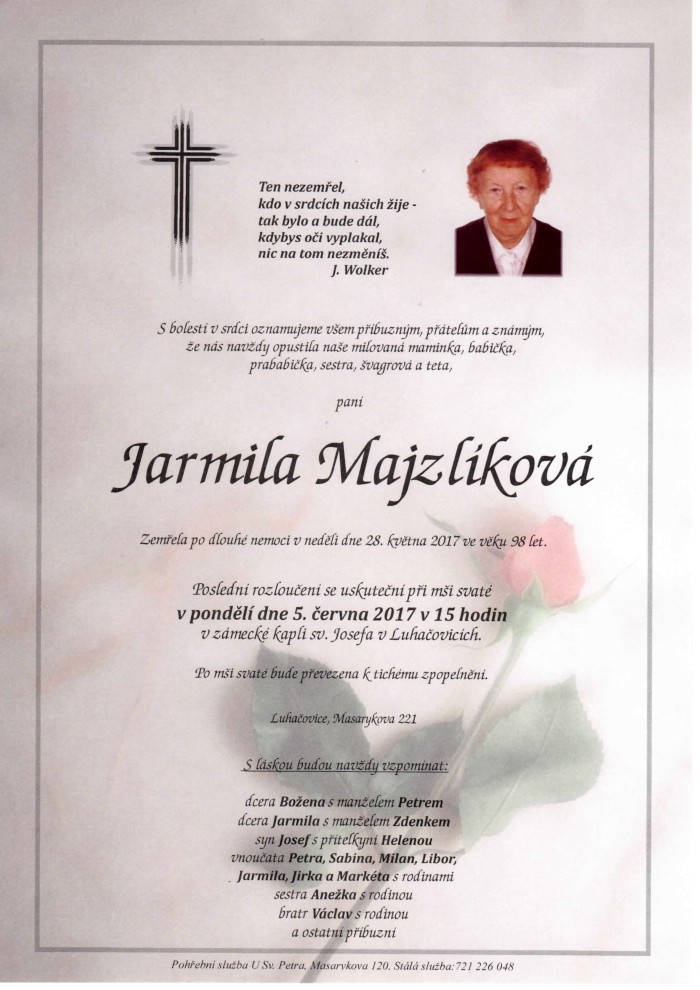 Ten nezemřel,
kdo v srdcích našich žije -
tak bylo a bude dál,
kdybys oči vyplakal,
nic na tom nezměníš.
J. Wolker

S bolestí v srdci oznamujeme všem příbuzným, přátelům a známým, že nás navždy opustila naše milovaná maminka, babička, prababička, sestra, švagrová a teta,

paní

Jarmila Majzlíková

Zemřela po dlouhé nemoci v neděli dne 28. května 2017 ve věku 98 let.

Poslední rozloučení se uskuteční při mši svaté
v pondělí dne 5. června 2017 v 15 hodin
v zámecké kapli sv. Josefa v Luhačovicích.

Po mši svaté bude převezena k tichému zpopelnění.

Luhačovice, Masarykova 221

S láskou budou navždy vzpomínat:

dcera Božena s manželem Petrem
dcera Jarmila s manželem Zdenkem
syn Josef s přítelkyní Helenou
vnoučata Petra, Sabina, Milan, Libor,
Jarmila, Jirka a Markéta s rodinami
sestra Anežka s rodinou
bratr Václav s rodinou
a ostatní příbuzní

Pohřební služba U Sv. Petra, Masarykova 120, Stálá služba: 721 226 048